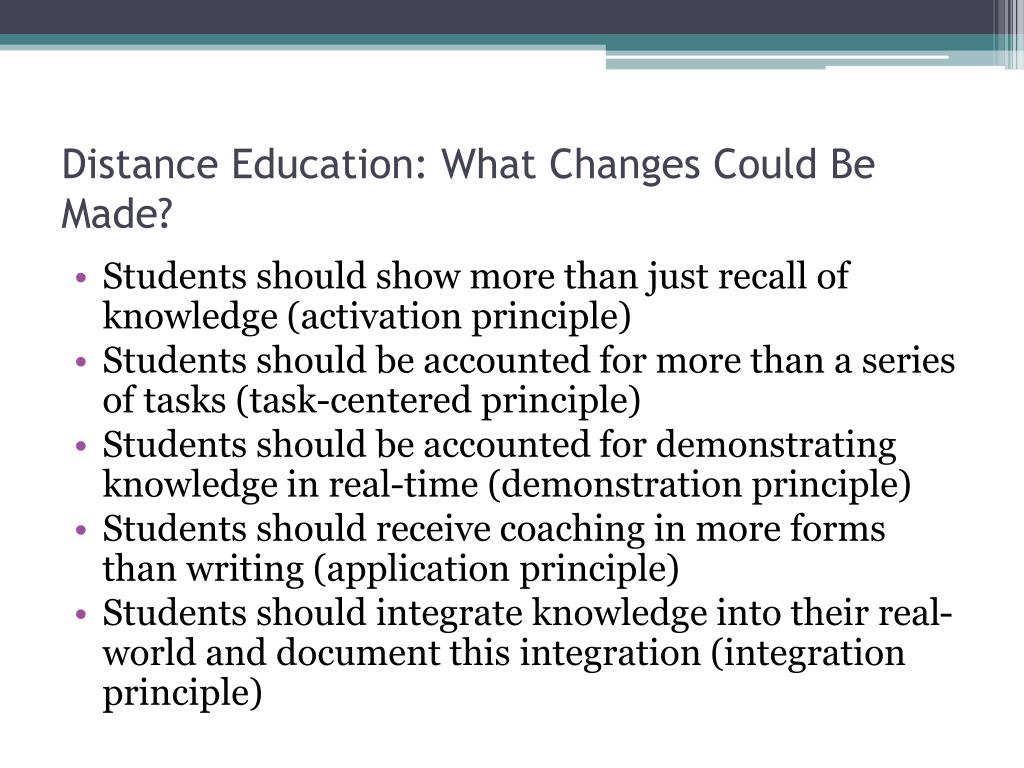 Distance Education: What Changes Could Be Made?

• Students should show more than just recall of knowledge (activation principle)
• Students should be accounted for more than a series of tasks (task-centered principle)
• Students should be accounted for demonstrating knowledge in real-time (demonstration principle)
• Students should receive coaching in more forms than writing (application principle)
• Students should integrate knowledge into their real-world and document this integration (integration principle)